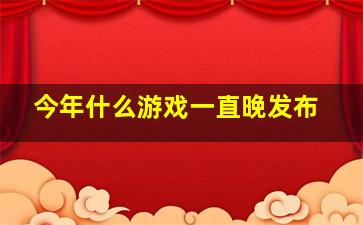 今年什么游戏一直晚发布